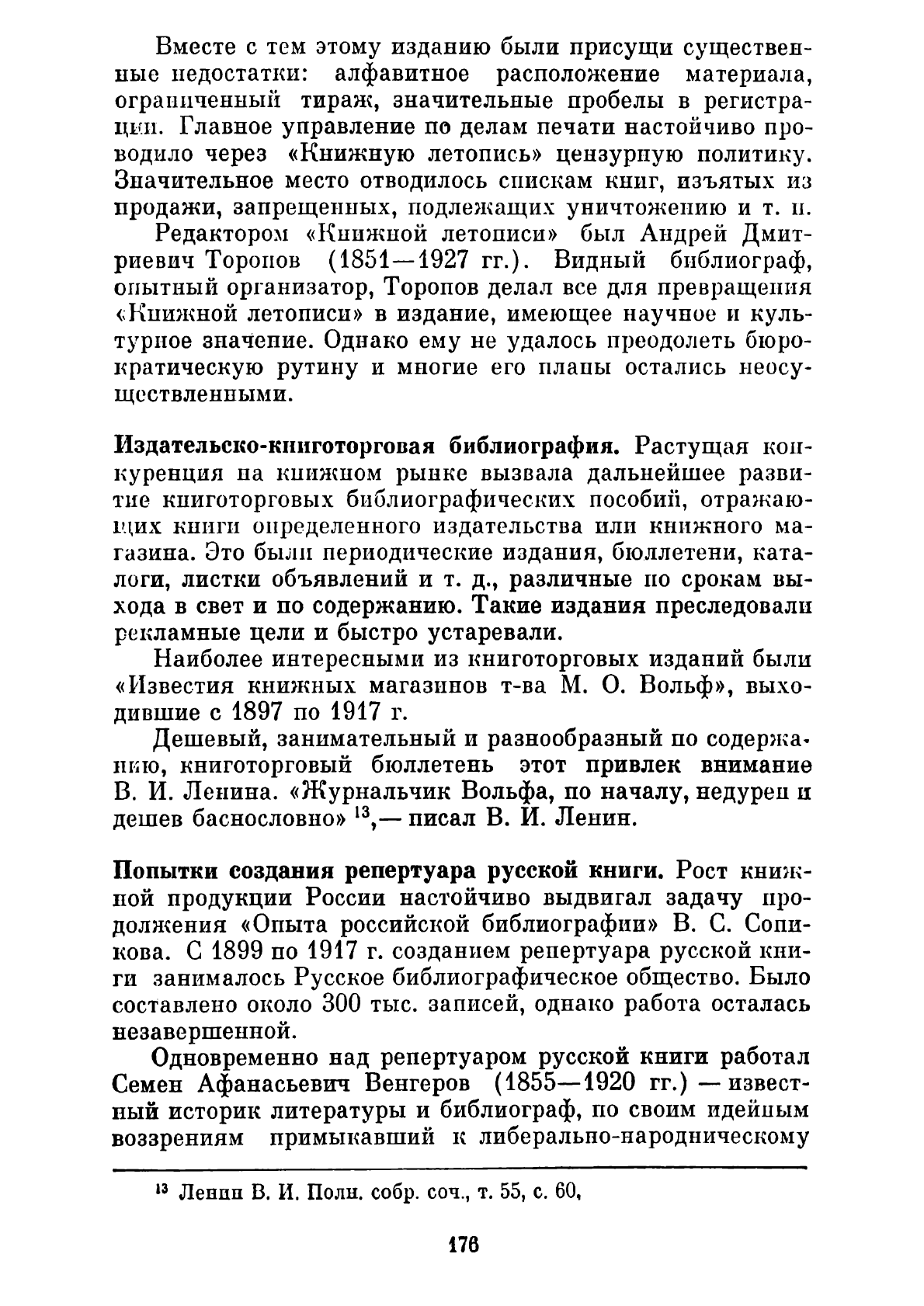 Вместе с тем этому изданию были присущи существенные недостатки: алфавитное расположение материала, ограниченный тираж, значительные пробелы в регистрации. Главное управление по делам печати настойчиво проводило через «Книжную летопись» цензурную политику. Значительное место отводилось спискам книг, изъятых из продажи, запрещенных, подлежащих уничтожению и т. п.

Редактором «Книжной летописи» был Андрей Дмитриевич Торопов (1851—1927 гг.). Видный библиограф, опытный организатор, Торопов делал все для превращения «Книжной летописи» в издание, имеющее научное и культурное значение. Однако ему не удалось преодолеть бюрократическую рутину и многие его планы остались неосуществленными.

Издательско-книготорговая библиография. Растущая конкуренция на книжном рынке вызвала дальнейшее развитие книготорговых библиографических пособий, отражающих книги определенного издательства или книжного магазина. Это были периодические издания, бюллетени, каталоги, листки объявлений и т. д., различные по срокам выхода в свет и по содержанию. Такие издания преследовали рекламные цели и быстро устаревали.

Наиболее интересными из книготорговых изданий были «Известия книжных магазинов т-ва М. О. Вольф», выходившие с 1897 по 1917 г.

Дешевый, занимательный и разнообразный по содержанию, книготорговый бюллетень этот привлек внимание В. И. Ленина. «Журнальчик Вольфа, по началу, недурен и дешев баснословно» $^{13}$,— писал В. И. Ленин.

Попытки создания репертуара русской книги. Рост книжной продукции России настойчиво выдвигал задачу продолжения «Опыта российской библиографии» В. С. Сопикова. С 1899 по 1917 г. созданием репертуара русской книги занималось Русское библиографическое общество. Было составлено около 300 тыс. записей, однако работа осталась незавершенной.

Одновременно над репертуаром русской книги работал Семен Афанасьевич Венгеров (1855—1920 гг.) — известный историк литературы и библиограф, по своим идейным воззрениям примыкавший к либерально-народническому

$^{13}$ Ленин В. И. Полн. собр. соч., т. 55, с. 60,

176